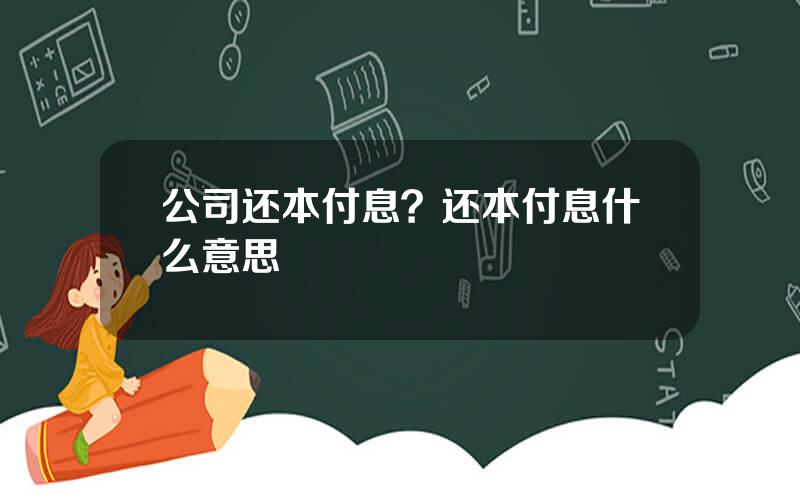 公司还本付息？还本付息什么意思

STAT